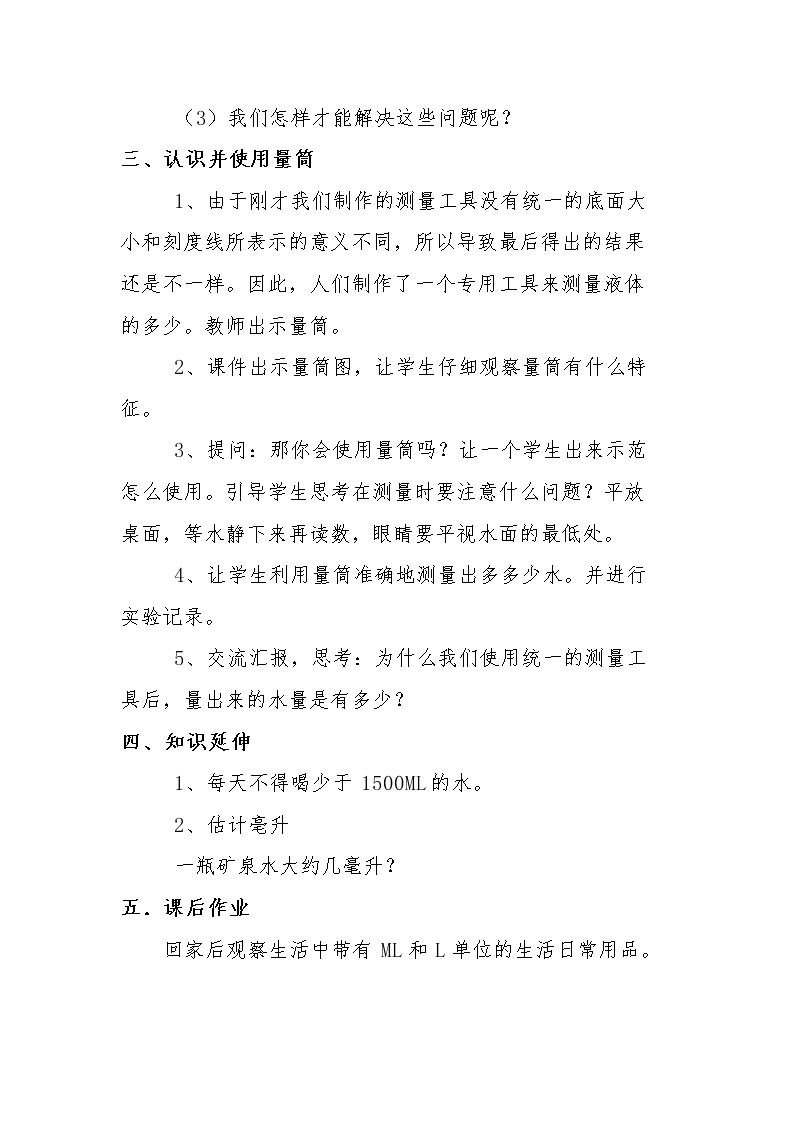 （3）我们怎样才能解决这些问题呢？

三、认识并使用量筒

1、由于刚才我们制作的测量工具没有统一的底面大小和刻度线所表示的意义不同，所以导致最后得出的结果还是不一样。因此，人们制作了一个专用工具来测量液体的多少。教师出示量筒。

2、课件出示量筒图，让学生仔细观察量筒有什么特征。

3、提问：那你会使用量筒吗？让一个学生出来示范怎么使用。引导学生思考在测量时要注意什么问题？平放桌面，等水静下来再读数，眼睛要平视水面的最低处。

4、让学生利用量筒准确地测量出多多少水。并进行实验记录。

5、交流汇报，思考：为什么我们使用统一的测量工具后，量出来的水量是有多少？

四、知识延伸

1、每天不得喝少于1500ML的水。

2、估计毫升

一瓶矿泉水大约几毫升？

五．课后作业

回家后观察生活中带有ML和L单位的生活日常用品。